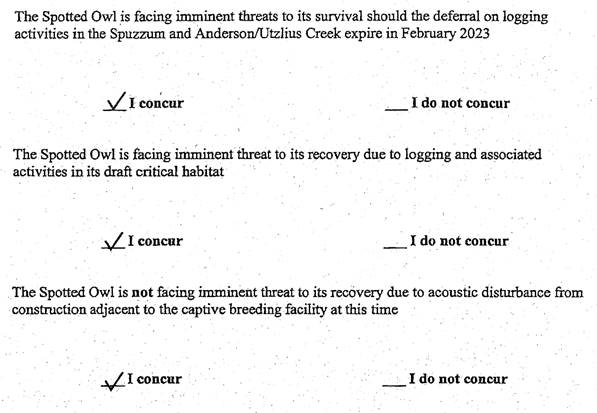 The Spotted Owl is facing imminent threats to its survival should the deferral on logging activities in the Spuzzum and Anderson/Utzlius Creek expire in February 2023

✓ I concur                    ___ I do not concur

The Spotted Owl is facing imminent threat to its recovery due to logging and associated activities in its draft critical habitat

✓ I concur                    ___ I do not concur

The Spotted Owl is **not** facing imminent threat to its recovery due to acoustic disturbance from construction adjacent to the captive breeding facility at this time

✓ I concur                    ___ I do not concur